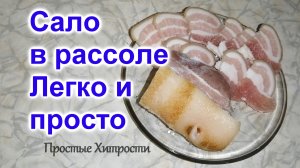 Сало
в рассоле
Легко и
просто

Простые Хитрости